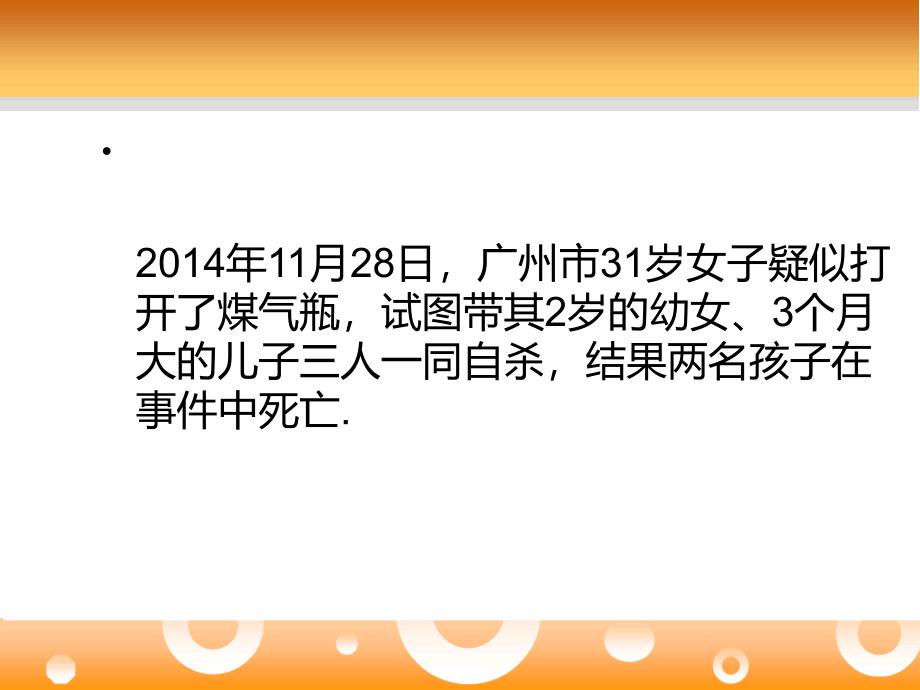 •

2014年11月28日，广州市31岁女子疑似打开了煤气瓶，试图带其2岁的幼女、3个月大的儿子三人一同自杀，结果两名孩子在事件中死亡.